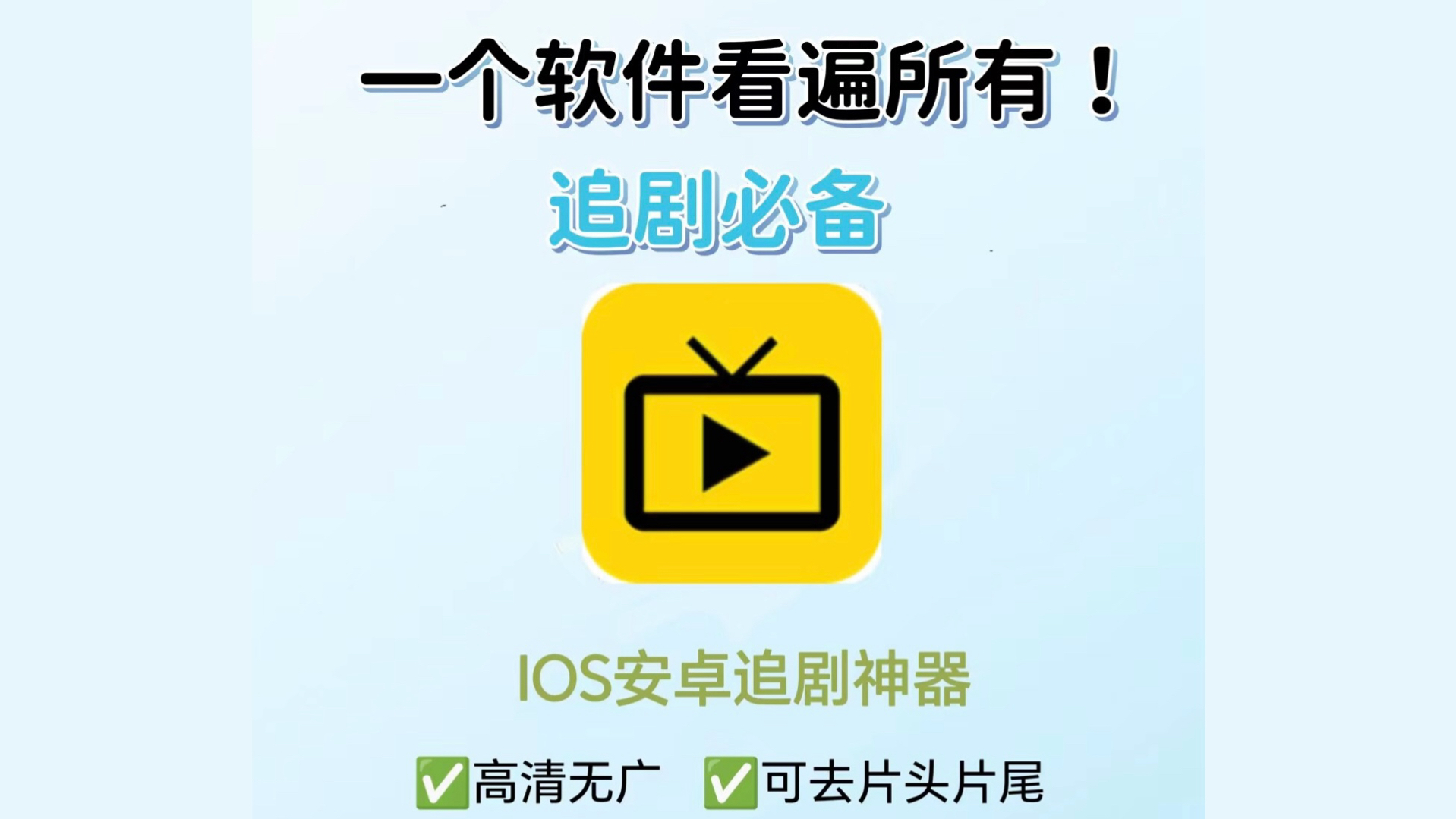 一个软件看遍所有！

追剧必备

IOS安卓追剧神器

✅高清无广 ✅可去片头片尾